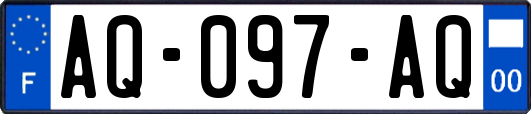 F
AQ-097-AQ
00